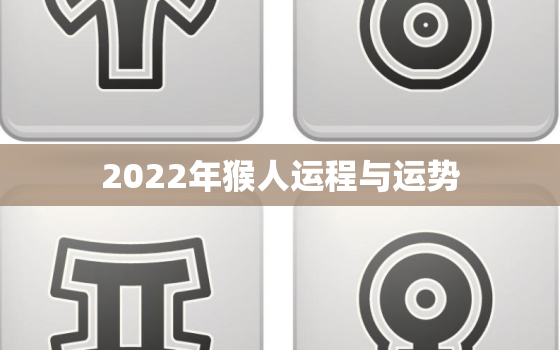 2022年猴人运程与运势